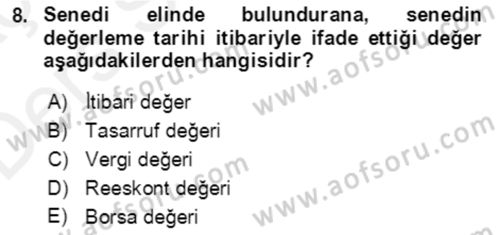 8. Senedi elinde bulundurana, senedin değerleme tarihi itibariyle ifade ettiği değer aşağıdakilerden hangisidir?

A) İtibari değer
B) Tasarruf değeri
C) Vergi değeri
D) Reeskont değeri
E) Borsa değeri

www.aofsoru.com
www.aofsoru.com
www.aofsoru.com
www.aofsoru.com